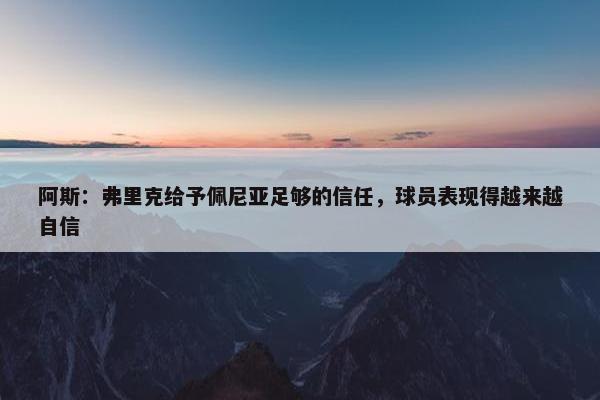 阿斯：弗里克给予佩尼亚足够的信任，球员表现得越来越自信